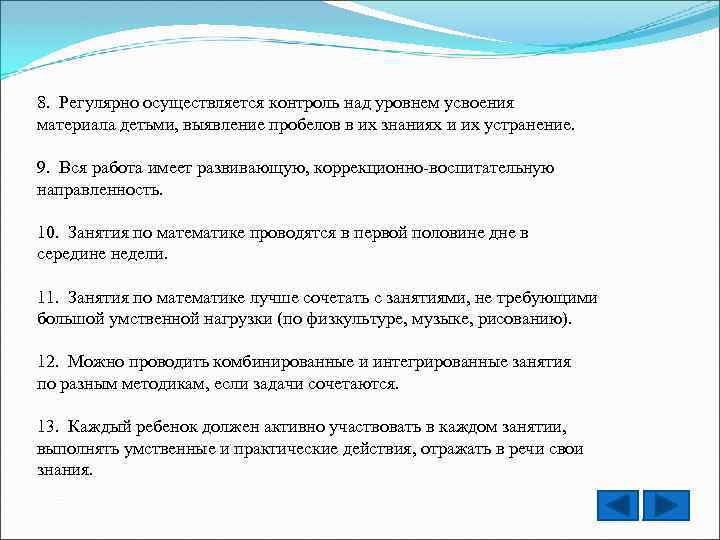 8. Регулярно осуществляется контроль над уровнем усвоения материала детьми, выявление пробелов в их знаниях и их устранение.

9. Вся работа имеет развивающую, коррекционно-воспитательную направленность.

10. Занятия по математике проводятся в первой половине дне в середине недели.

11. Занятия по математике лучше сочетать с занятиями, не требующими большой умственной нагрузки (по физкультуре, музыке, рисованию).

12. Можно проводить комбинированные и интегрированные занятия по разным методикам, если задачи сочетаются.

13. Каждый ребенок должен активно участвовать в каждом занятии, выполнять умственные и практические действия, отражать в речи свои знания.